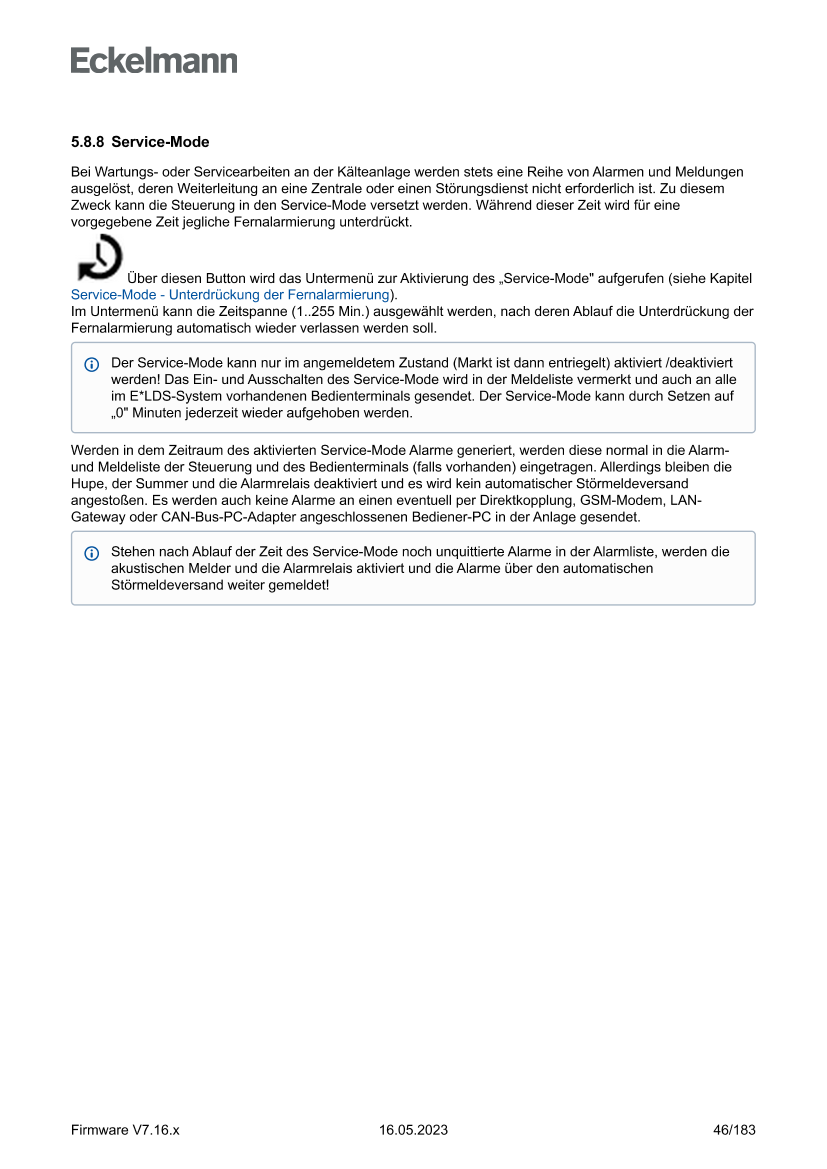 Eckelmann

5.8.8 Service-Mode

Bei Wartungs- oder Servicearbeiten an der Kälteanlage werden stets eine Reihe von Alarmen und Meldungen ausgelöst, deren Weiterleitung an eine Zentrale oder einen Störungsdienst nicht erforderlich ist. Zu diesem Zweck kann die Steuerung in den Service-Mode versetzt werden. Während dieser Zeit wird für eine vorgegebene Zeit jegliche Fernalarmierung unterdrückt.

Über diesen Button wird das Untermenü zur Aktivierung des „Service-Mode" aufgerufen (siehe Kapitel Service-Mode - Unterdrückung der Fernalarmierung).
Im Untermenü kann die Zeitspanne (1..255 Min.) ausgewählt werden, nach deren Ablauf die Unterdrückung der Fernalarmierung automatisch wieder verlassen werden soll.

Der Service-Mode kann nur im angemeldetem Zustand (Markt ist dann entriegelt) aktiviert /deaktiviert werden! Das Ein- und Ausschalten des Service-Mode wird in der Meldeliste vermerkt und auch an alle im E*LDS-System vorhandenen Bedienterminals gesendet. Der Service-Mode kann durch Setzen auf „0" Minuten jederzeit wieder aufgehoben werden.

Werden in dem Zeitraum des aktivierten Service-Mode Alarme generiert, werden diese normal in die Alarm- und Meldeliste der Steuerung und des Bedienterminals (falls vorhanden) eingetragen. Allerdings bleiben die Hupe, der Summer und die Alarmrelais deaktiviert und es wird kein automatischer Störmeldeversand angestoßen. Es werden auch keine Alarme an einen eventuell per Direktkopplung, GSM-Modem, LAN-Gateway oder CAN-Bus-PC-Adapter angeschlossenen Bediener-PC in der Anlage gesendet.

Stehen nach Ablauf der Zeit des Service-Mode noch unquittierte Alarme in der Alarmliste, werden die akustischen Melder und die Alarmrelais aktiviert und die Alarme über den automatischen Störmeldeversand weiter gemeldet!

Firmware V7.16.x 16.05.2023 46/183